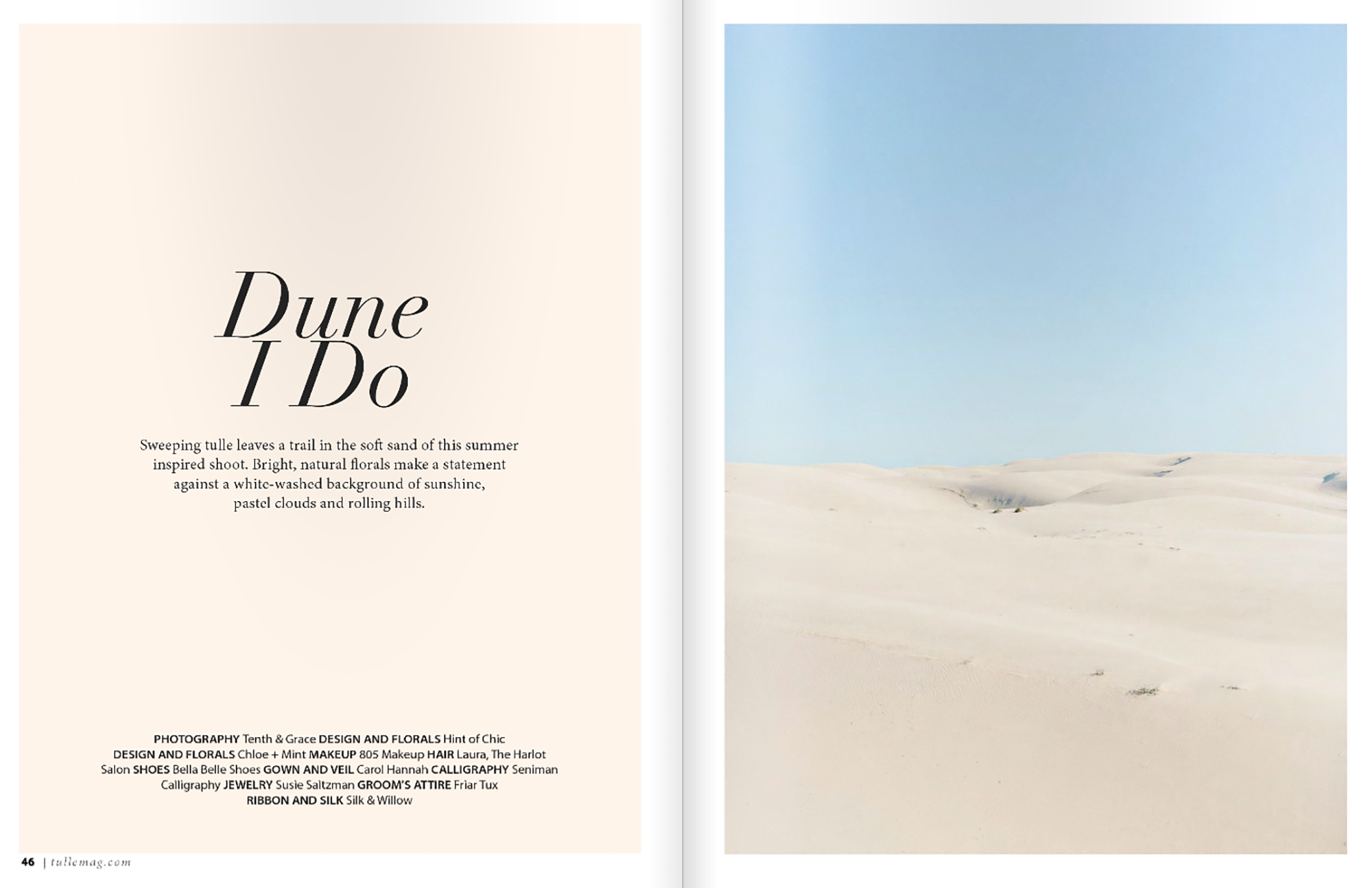 Dune I Do

Sweeping tulle leaves a trail in the soft sand of this summer inspired shoot. Bright, natural florals make a statement against a white-washed background of sunshine, pastel clouds and rolling hills.

PHOTOGRAPHY Tenth & Grace DESIGN AND FLORALS Hint of Chic DESIGN AND FLORALS Chloe + Mint MAKEUP 805 Makeup HAIR Laura, The Harlot Salon SHOES Bella Belle Shoes GOWN AND VEIL Carol Hannah CALLIGRAPHY Seniman Calligraphy JEWELRY Susie Saltzman GROOM'S ATTIRE Friar Tux RIBBON AND SILK Silk & Willow

46 | tullemag.com